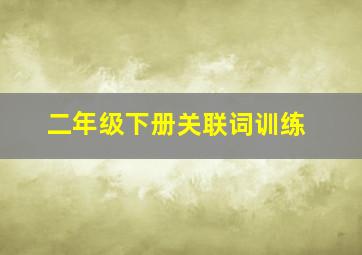 二年级下册关联词训练